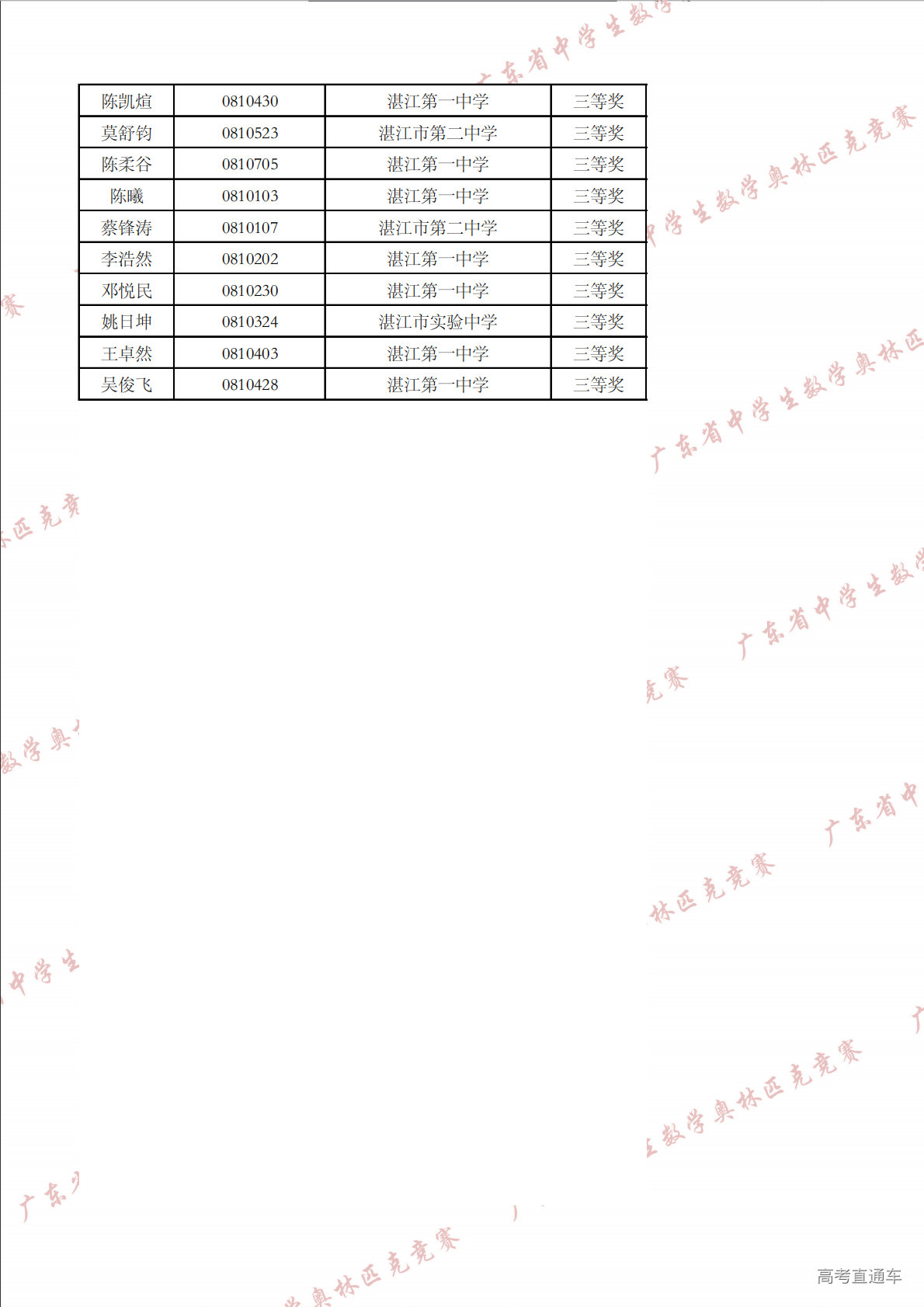 | 陈凯煊 | 0810430 | 湛江第一中学 | 三等奖 |
|---|---|---|---|
| 莫舒钧 | 0810523 | 湛江市第二中学 | 三等奖 |
| 陈柔谷 | 0810705 | 湛江第一中学 | 三等奖 |
| 陈曦 | 0810103 | 湛江第一中学 | 三等奖 |
| 蔡锋涛 | 0810107 | 湛江市第二中学 | 三等奖 |
| 李浩然 | 0810202 | 湛江第一中学 | 三等奖 |
| 邓悦民 | 0810230 | 湛江第一中学 | 三等奖 |
| 姚日坤 | 0810324 | 湛江市实验中学 | 三等奖 |
| 王卓然 | 0810403 | 湛江第一中学 | 三等奖 |
| 吴俊飞 | 0810428 | 湛江第一中学 | 三等奖 |

广东省中学生数学奥林匹克竞赛

高考直通车